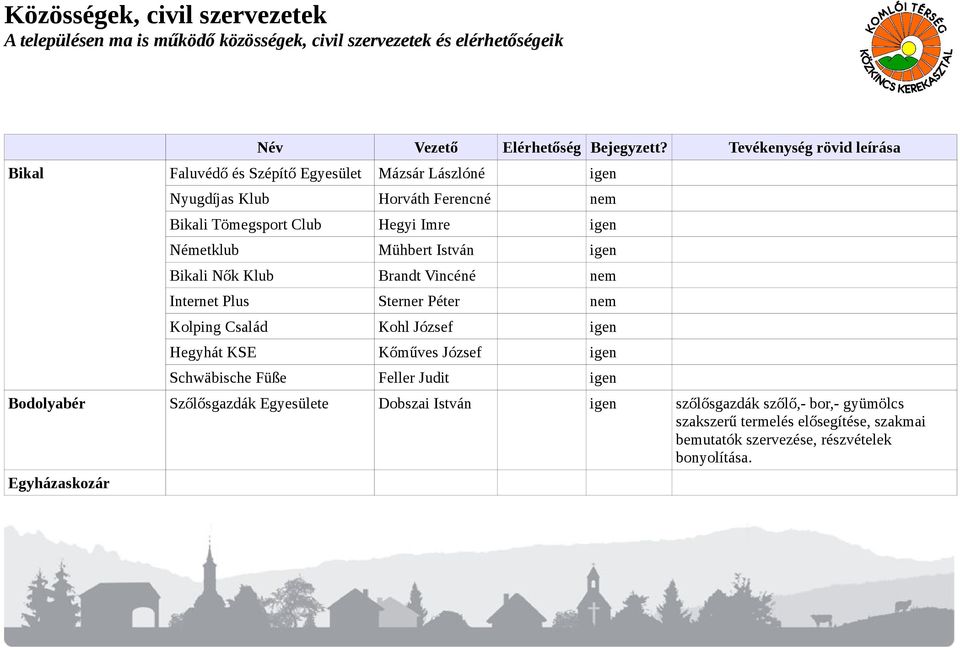 Közösségek, civil szervezetek

A településen ma is működő közösségek, civil szervezetek és elérhetőségeik

KOMLÓI TÉRSÉG KÖZKINCS KEREKASZTAL

| | Név | Vezető | Elérhetőség | Bejegyzett? | Tevékenység rövid leírása |
|---|---|---|---|---|---|
| Bikal | Faluvédő és Szépítő Egyesület | Mázsár Lászlóné | | igen | |
| | Nyugdíjas Klub | Horváth Ferencné | | nem | |
| | Bikali Tömegsport Club | Hegyi Imre | | igen | |
| | Németklub | Mühbert István | | igen | |
| | Bikali Nők Klub | Brandt Vincéné | | nem | |
| | Internet Plus | Sterner Péter | | nem | |
| | Kolping Család | Kohl József | | igen | |
| | Hegyhát KSE | Kőműves József | | igen | |
| | Schwäbische Füße | Feller Judit | | igen | |
| Bodolyabér | Szőlősgazdák Egyesülete | Dobszai István | | igen | szőlősgazdák szőlő,- bor,- gyümölcs szakszerű termelés elősegítése, szakmai bemutatók szervezése, részvételek bonyolítása. |
| Egyházaskozár | | | | | |